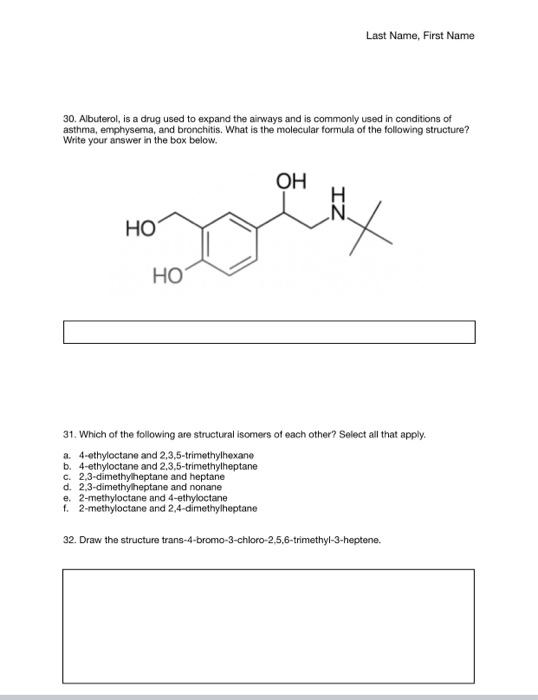 Last Name, First Name

30. Albuterol, is a drug used to expand the airways and is commonly used in conditions of asthma, emphysema, and bronchitis. What is the molecular formula of the following structure? Write your answer in the box below.

OH
H
N
HO
HO

31. Which of the following are structural isomers of each other? Select all that apply.

a. 4-ethyloctane and 2,3,5-trimethylhexane
b. 4-ethyloctane and 2,3,5-trimethylheptane
c. 2,3-dimethylheptane and heptane
d. 2,3-dimethylheptane and nonane
e. 2-methyloctane and 4-ethyloctane
f. 2-methyloctane and 2,4-dimethylheptane

32. Draw the structure trans-4-bromo-3-chloro-2,5,6-trimethyl-3-heptene.